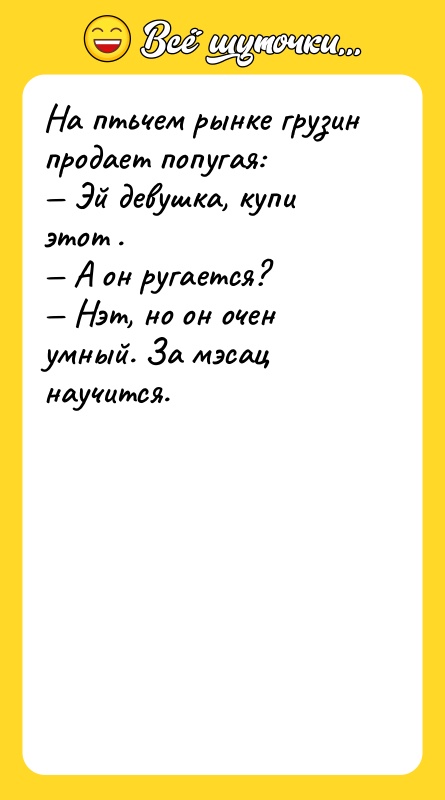 Всё шуточки...

На птьчем рынке грузин продает попугая:
— Эй девушка, купи этот .
— А он ругается?
— Нэт, но он очен умный. За мэсац научится.